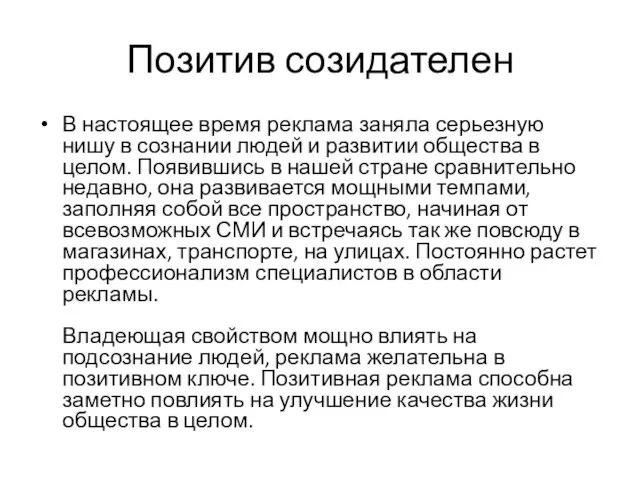 Позитив созидателен

• В настоящее время реклама заняла серьезную нишу в сознании людей и развитии общества в целом. Появившись в нашей стране сравнительно недавно, она развивается мощными темпами, заполняя собой все пространство, начиная от всевозможных СМИ и встречаясь так же повсюду в магазинах, транспорте, на улицах. Постоянно растет профессионализм специалистов в области рекламы.

Владеющая свойством мощно влиять на подсознание людей, реклама желательна в позитивном ключе. Позитивная реклама способна заметно повлиять на улучшение качества жизни общества в целом.